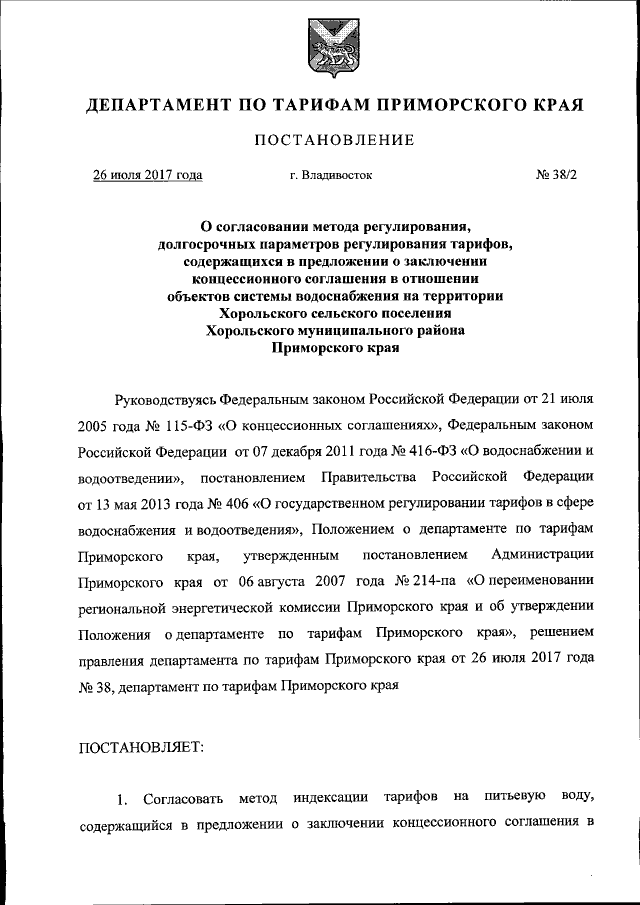 ДЕПАРТАМЕНТ ПО ТАРИФАМ ПРИМОРСКОГО КРАЯ

ПОСТАНОВЛЕНИЕ

26 июля 2017 года г. Владивосток № 38/2

О согласовании метода регулирования, долгосрочных параметров регулирования тарифов, содержащихся в предложении о заключении концессионного соглашения в отношении объектов системы водоснабжения на территории Хорольского сельского поселения Хорольского муниципального района Приморского края

Руководствуясь Федеральным законом Российской Федерации от 21 июля 2005 года № 115-ФЗ «О концессионных соглашениях», Федеральным законом Российской Федерации от 07 декабря 2011 года № 416-ФЗ «О водоснабжении и водоотведении», постановлением Правительства Российской Федерации от 13 мая 2013 года № 406 «О государственном регулировании тарифов в сфере водоснабжения и водоотведения», Положением о департаменте по тарифам Приморского края, утвержденным постановлением Администрации Приморского края от 06 августа 2007 года № 214-па «О переименовании региональной энергетической комиссии Приморского края и об утверждении Положения о департаменте по тарифам Приморского края», решением правления департамента по тарифам Приморского края от 26 июля 2017 года № 38, департамент по тарифам Приморского края

ПОСТАНОВЛЯЕТ:

1. Согласовать метод индексации тарифов на питьевую воду, содержащийся в предложении о заключении концессионного соглашения в